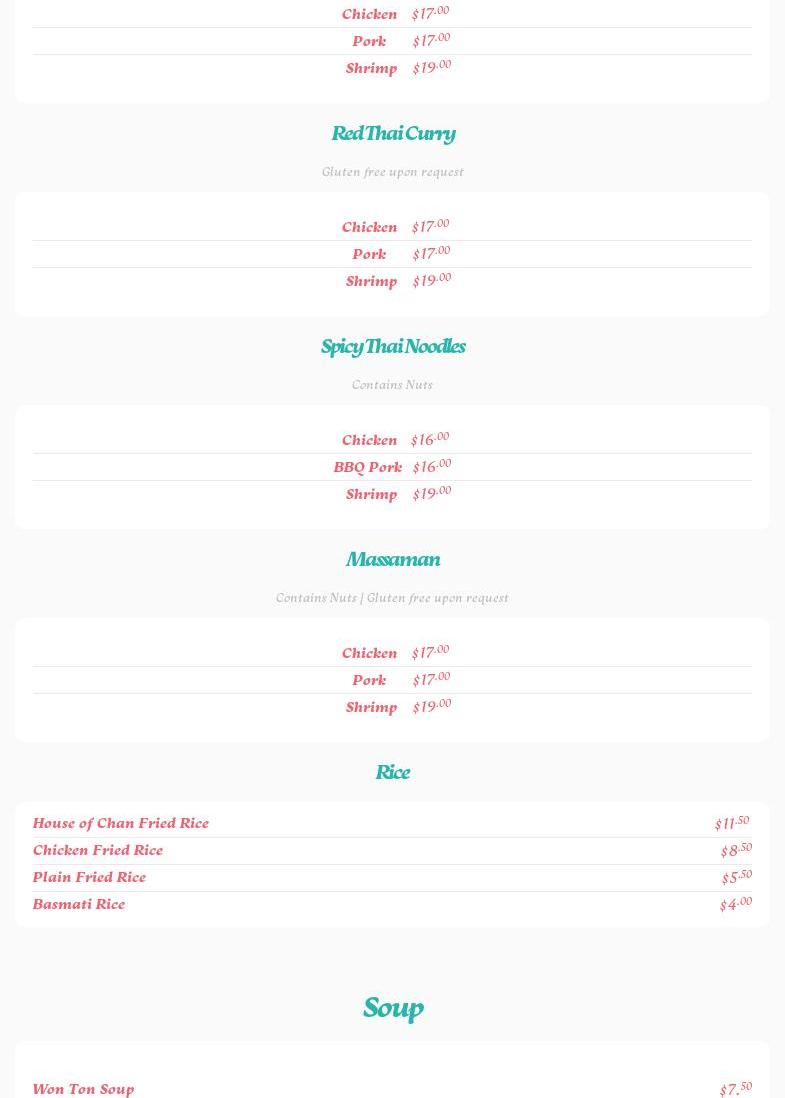 Chicken $17.00
Pork $17.00
Shrimp $19.00

Red Thai Curry

Gluten free upon request

Chicken $17.00
Pork $17.00
Shrimp $19.00

Spicy Thai Noodles

Contains Nuts

Chicken $16.00
BBQ Pork $16.00
Shrimp $19.00

Massaman

Contains Nuts | Gluten free upon request

Chicken $17.00
Pork $17.00
Shrimp $19.00

Rice

House of Chan Fried Rice $11.50
Chicken Fried Rice $8.50
Plain Fried Rice $5.50
Basmati Rice $4.00

Soup

Won Ton Soup $7.50